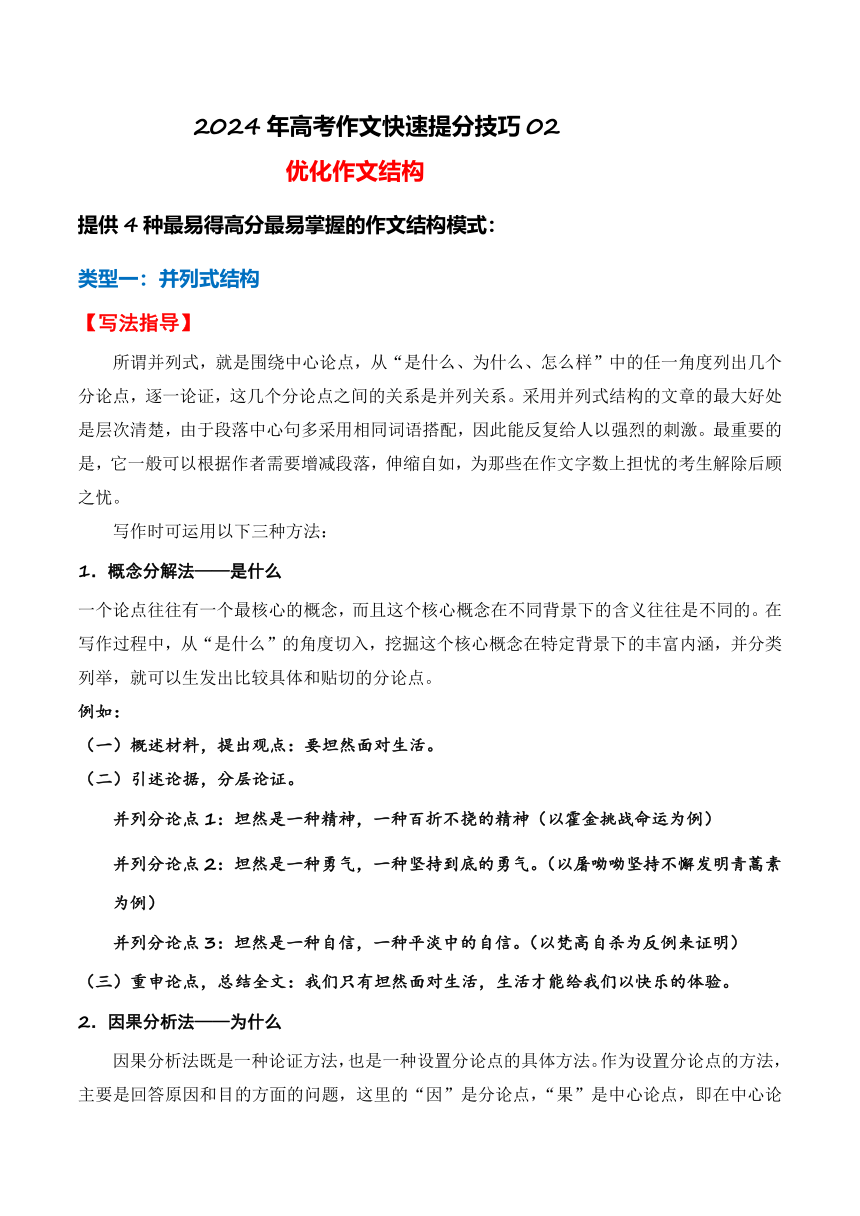 2024 年高考作文快速提分技巧 02

优化作文结构

提供 4 种最易得高分最易掌握的作文结构模式：

类型一：并列式结构

【写法指导】

所谓并列式，就是围绕中心论点，从“是什么、为什么、怎么样”中的任一角度列出几个分论点，逐一论证，这几个分论点之间的关系是并列关系。采用并列式结构的文章的最大好处是层次清楚，由于段落中心句多采用相同词语搭配，因此能反复给人以强烈的刺激。最重要的是，它一般可以根据作者需要增减段落，伸缩自如，为那些在作文字数上担忧的考生解除后顾之忧。

写作时可运用以下三种方法：

1．概念分解法——是什么

一个论点往往有一个最核心的概念，而且这个核心概念在不同背景下的含义往往是不同的。在写作过程中，从“是什么”的角度切入，挖掘这个核心概念在特定背景下的丰富内涵，并分类列举，就可以生发出比较具体和贴切的分论点。

例如：

（一）概述材料，提出观点：要坦然面对生活。

（二）引述论据，分层论证。

并列分论点 1：坦然是一种精神，一种百折不挠的精神（以霍金挑战命运为例）

并列分论点 2：坦然是一种勇气，一种坚持到底的勇气。（以屠呦呦坚持不懈发明青蒿素为例）

并列分论点 3：坦然是一种自信，一种平淡中的自信。（以梵高自杀为反例来证明）

（三）重申论点，总结全文：我们只有坦然面对生活，生活才能给我们以快乐的体验。

2．因果分析法——为什么

因果分析法既是一种论证方法，也是一种设置分论点的具体方法。作为设置分论点的方法，主要是回答原因和目的方面的问题，这里的“因”是分论点，“果”是中心论点，即在中心论